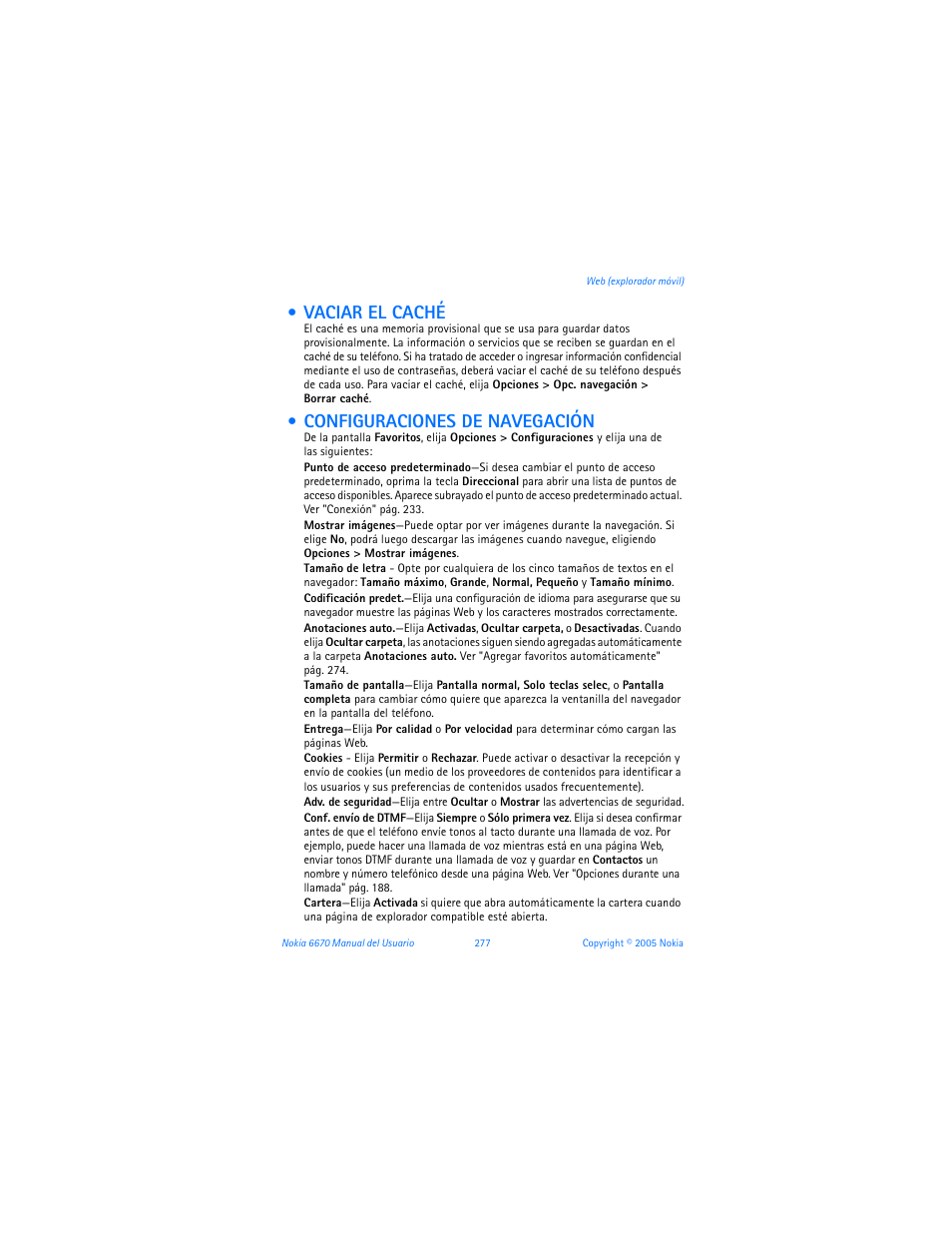 Web (explorador móvil)

• VACIAR EL CACHÉ

El caché es una memoria provisional que se usa para guardar datos provisionalmente. La información o servicios que se reciben se guardan en el caché de su teléfono. Si ha tratado de acceder o ingresar información confidencial mediante el uso de contraseñas, deberá vaciar el caché de su teléfono después de cada uso. Para vaciar el caché, elija Opciones > Opc. navegación > Borrar caché.

• CONFIGURACIONES DE NAVEGACIÓN

De la pantalla Favoritos, elija Opciones > Configuraciones y elija una de las siguientes:

Punto de acceso predeterminado—Si desea cambiar el punto de acceso predeterminado, oprima la tecla Direccional para abrir una lista de puntos de acceso disponibles. Aparece subrayado el punto de acceso predeterminado actual. Ver "Conexión" pág. 233.

Mostrar imágenes—Puede optar por ver imágenes durante la navegación. Si elige No, podrá luego descargar las imágenes cuando navegue, eligiendo Opciones > Mostrar imágenes.

Tamaño de letra - Opte por cualquiera de los cinco tamaños de textos en el navegador: Tamaño máximo, Grande, Normal, Pequeño y Tamaño mínimo.

Codificación predet.—Elija una configuración de idioma para asegurarse que su navegador muestre las páginas Web y los caracteres mostrados correctamente.

Anotaciones auto.—Elija Activadas, Ocultar carpeta, o Desactivadas. Cuando elija Ocultar carpeta, las anotaciones siguen siendo agregadas automáticamente a la carpeta Anotaciones auto. Ver "Agregar favoritos automáticamente" pág. 274.

Tamaño de pantalla—Elija Pantalla normal, Solo teclas selec, o Pantalla completa para cambiar cómo quiere que aparezca la ventanilla del navegador en la pantalla del teléfono.

Entrega—Elija Por calidad o Por velocidad para determinar cómo cargan las páginas Web.

Cookies - Elija Permitir o Rechazar. Puede activar o desactivar la recepción y envío de cookies (un medio de los proveedores de contenidos para identificar a los usuarios y sus preferencias de contenidos usados frecuentemente).

Adv. de seguridad—Elija entre Ocultar o Mostrar las advertencias de seguridad.

Conf. envío de DTMF—Elija Siempre o Sólo primera vez. Elija si desea confirmar antes de que el teléfono envíe tonos al tacto durante una llamada de voz. Por ejemplo, puede hacer una llamada de voz mientras está en una página Web, enviar tonos DTMF durante una llamada de voz y guardar en Contactos un nombre y número telefónico desde una página Web. Ver "Opciones durante una llamada" pág. 188.

Cartera—Elija Activada si quiere que abra automáticamente la cartera cuando una página de explorador compatible esté abierta.

Nokia 6670 Manual del Usuario 277 Copyright © 2005 Nokia